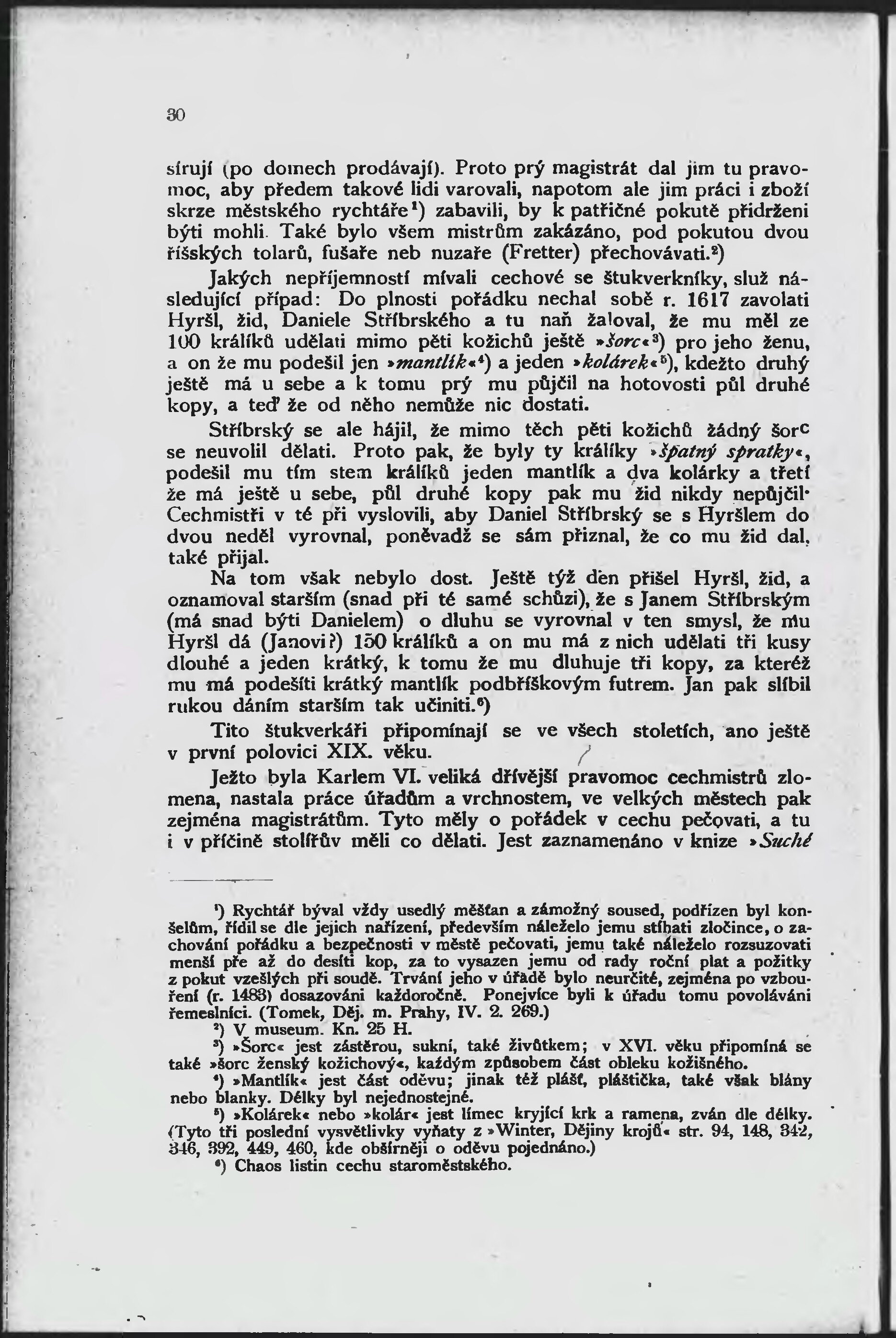 30

sírují (po domech prodávají). Proto prý magistrát dal jim tu pravomoc, aby předem takové lidi varovali, napotom ale jim práci i zboží skrze městského rychtáře$^1$) zabavili, by k patřičné pokutě přidrženi býti mohli. Také bylo všem mistrům zakázáno, pod pokutou dvou říšských tolarů, fušaře neb nuzaře (Fretter) přechovávati.$^2$)

Jakých nepříjemností mívali cechové se štukverkníky, služ následující případ: Do plnosti pořádku nechal sobě r. 1617 zavolati Hyršl, žid, Daniele Stříbrského a tu naň žaloval, že mu měl ze 100 králíků udělati mimo pěti kožichů ještě »šorc«$^3$) pro jeho ženu, a on že mu podešil jen »mantlík«$^4$) a jeden »kolárek«$^5$), kdežto druhý ještě má u sebe a k tomu prý mu půjčil na hotovosti půl druhé kopy, a teď že od něho nemůže nic dostati.

Stříbrský se ale hájil, že mimo těch pěti kožichů žádný šorc se neuvolil dělati. Proto pak, že byly ty králíky »špatný spratky«, podešil mu tím stem králíků jeden mantlík a dva kolárky a třetí že má ještě u sebe, půl druhé kopy pak mu žid nikdy nepůjčil. Cechmistři v té při vyslovili, aby Daniel Stříbrský se s Hyršlem do dvou neděl vyrovnal, poněvadž se sám přiznal, že co mu žid dal, také přijal.

Na tom však nebylo dost. Ještě týž den přišel Hyršl, žid, a oznamoval starším (snad při té samé schůzi), že s Janem Stříbrským (má snad býti Danielem) o dluhu se vyrovnal v ten smysl, že mu Hyršl dá (Janovi?) 150 králíků a on mu má z nich udělati tři kusy dlouhé a jeden krátký, k tomu že mu dluhuje tři kopy, za kteréž mu má podešíti krátký mantlík podbříškovým futrem. Jan pak slíbil rukou dáním starším tak učiniti.$^6$)

Tito štukverkáři připomínají se ve všech stoletích, ano ještě v první polovici XIX. věku.

Ježto byla Karlem VI. veliká dřívější pravomoc cechmistrů zlomena, nastala práce úřadům a vrchnostem, ve velkých městech pak zejména magistrátům. Tyto měly o pořádek v cechu pečovati, a tu i v příčině stolířův měli co dělati. Jest zaznamenáno v knize »Suché

$^1$) Rychtář býval vždy usedlý měšťan a zámožný soused, podřízen byl konšelům, řídil se dle jejich nařízení, především náleželo jemu stíhati zločince, o zachování pořádku a bezpečnosti v městě pečovati, jemu také náleželo rozsuzovati menší pře až do desíti kop, za to vysazen jemu od rady roční plat a požitky z pokut vzešlých při soudě. Trvání jeho v úřadě bylo neurčité, zejména po vzbouření (r. 1483) dosazováni každoročně. Ponejvíce byli k úřadu tomu povoláváni řemeslníci. (Tomek, Děj. m. Prahy, IV. 2. 269.)

$^2$) V museum. Kn. 25 H.

$^3$) »Šorc« jest zástěrou, sukní, také živůtkem; v XVI. věku připomíná se také »šorc ženský kožichový«, každým způsobem část obleku kožišného.

$^4$) »Mantlík« jest část oděvu; jinak též plášť, pláštička, také však blány nebo blanky. Délky byl nejednostejné.

$^5$) »Kolárek« nebo »kolár« jest límec kryjící krk a ramena, zván dle délky. (Tyto tři poslední vysvětlivky vyňaty z »Winter, Dějiny krojů« str. 94, 148, 342, 346, 392, 449, 460, kde obšírněji o oděvu pojednáno.)

$^6$) Chaos listin cechu staroměstského.